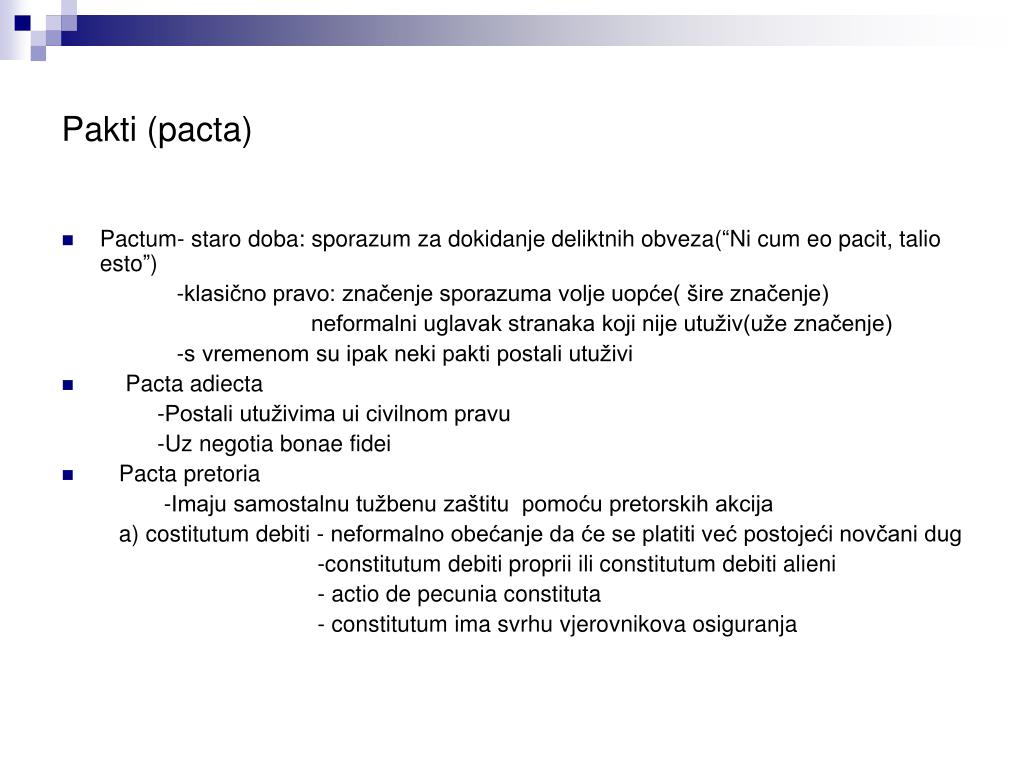 Pakti (pacta)

Pactum- staro doba: sporazum za dokidanje deliktnih obveza(“Ni cum eo pacit, talio esto”)

-klasično pravo: značenje sporazuma volje uopće( šire značenje)

neformalni uglavak stranaka koji nije utuživ(uže značenje)

-s vremenom su ipak neki pakti postali utuživi

Pacta adiecta

-Postali utuživima ui civilnom pravu

-Uz negotia bonae fidei

Pacta pretoria

-Imaju samostalnu tužbenu zaštitu pomoću pretorskih akcija

a) costitutum debiti - neformalno obećanje da će se platiti već postojeći novčani dug

-constitutum debiti proprii ili constitutum debiti alieni

- actio de pecunia constituta

- constitutum ima svrhu vjerovnikova osiguranja